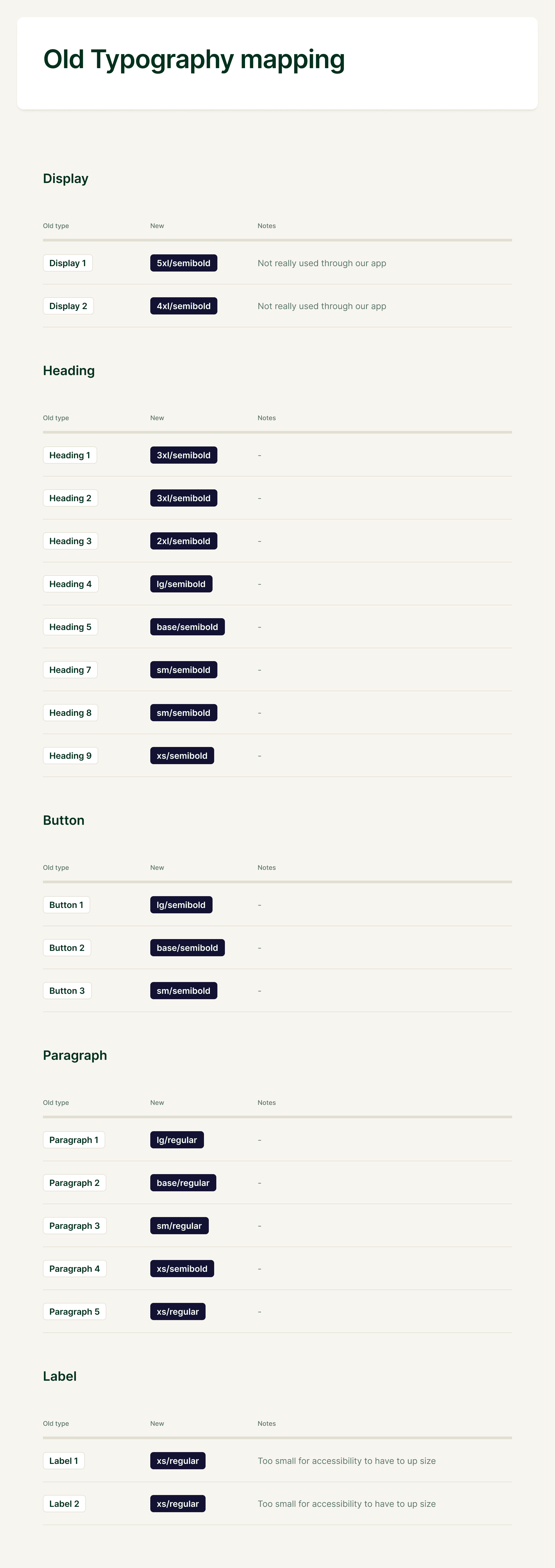 Old Typography mapping

Display

| Old type | New | Notes |
|---|---|---|
| Display 1 | 5xl/semibold | Not really used through our app |
| Display 2 | 4xl/semibold | Not really used through our app |

Heading

| Old type | New | Notes |
|---|---|---|
| Heading 1 | 3xl/semibold | - |
| Heading 2 | 3xl/semibold | - |
| Heading 3 | 2xl/semibold | - |
| Heading 4 | lg/semibold | - |
| Heading 5 | base/semibold | - |
| Heading 7 | sm/semibold | - |
| Heading 8 | sm/semibold | - |
| Heading 9 | xs/semibold | - |

Button

| Old type | New | Notes |
|---|---|---|
| Button 1 | lg/semibold | - |
| Button 2 | base/semibold | - |
| Button 3 | sm/semibold | - |

Paragraph

| Old type | New | Notes |
|---|---|---|
| Paragraph 1 | lg/regular | - |
| Paragraph 2 | base/regular | - |
| Paragraph 3 | sm/regular | - |
| Paragraph 4 | xs/semibold | - |
| Paragraph 5 | xs/regular | - |

Label

| Old type | New | Notes |
|---|---|---|
| Label 1 | xs/regular | Too small for accessibility to have to up size |
| Label 2 | xs/regular | Too small for accessibility to have to up size |